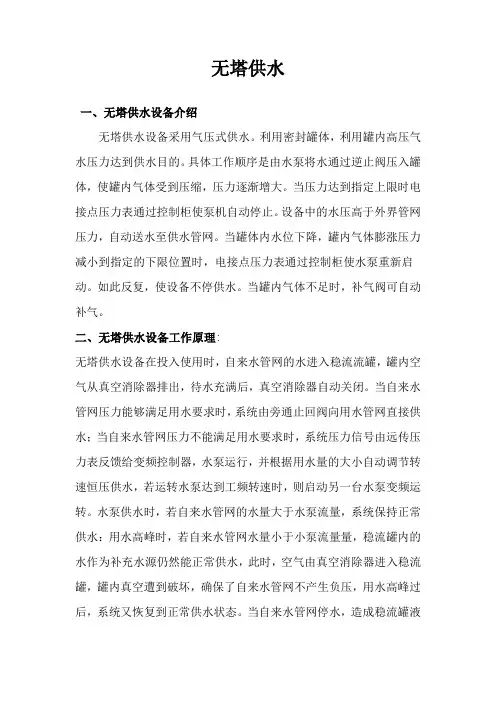 无塔供水

一、无塔供水设备介绍

无塔供水设备采用气压式供水。利用密封罐体，利用罐内高压气水压力达到供水目的。具体工作顺序是由水泵将水通过逆止阀压入罐体，使罐内气体受到压缩，压力逐渐增大。当压力达到指定上限时电接点压力表通过控制柜使泵机自动停止。设备中的水压高于外界管网压力，自动送水至供水管网。当罐体内水位下降，罐内气体膨涨压力减小到指定的下限位置时，电接点压力表通过控制柜使水泵重新启动。如此反复，使设备不停供水。当罐内气体不足时，补气阀可自动补气。

二、无塔供水设备工作原理：

无塔供水设备在投入使用时，自来水管网的水进入稳流流罐，罐内空气从真空消除器排出，待水充满后，真空消除器自动关闭。当自来水管网压力能够满足用水要求时，系统由旁通止回阀向用水管网直接供水；当自来水管网压力不能满足用水要求时，系统压力信号由远传压力表反馈给变频控制器，水泵运行，并根据用水量的大小自动调节转速恒压供水，若运转水泵达到工频转速时，则启动另一台水泵变频运转。水泵供水时，若自来水管网的水量大于水泵流量，系统保持正常供水；用水高峰时，若自来水管网水量小于小泵流量量，稳流罐内的水作为补充水源仍然能正常供水，此时，空气由真空消除器进入稳流罐，罐内真空遭到破坏，确保了自来水管网不产生负压，用水高峰过后，系统又恢复到正常供水状态。当自来水管网停水，造成稳流罐液